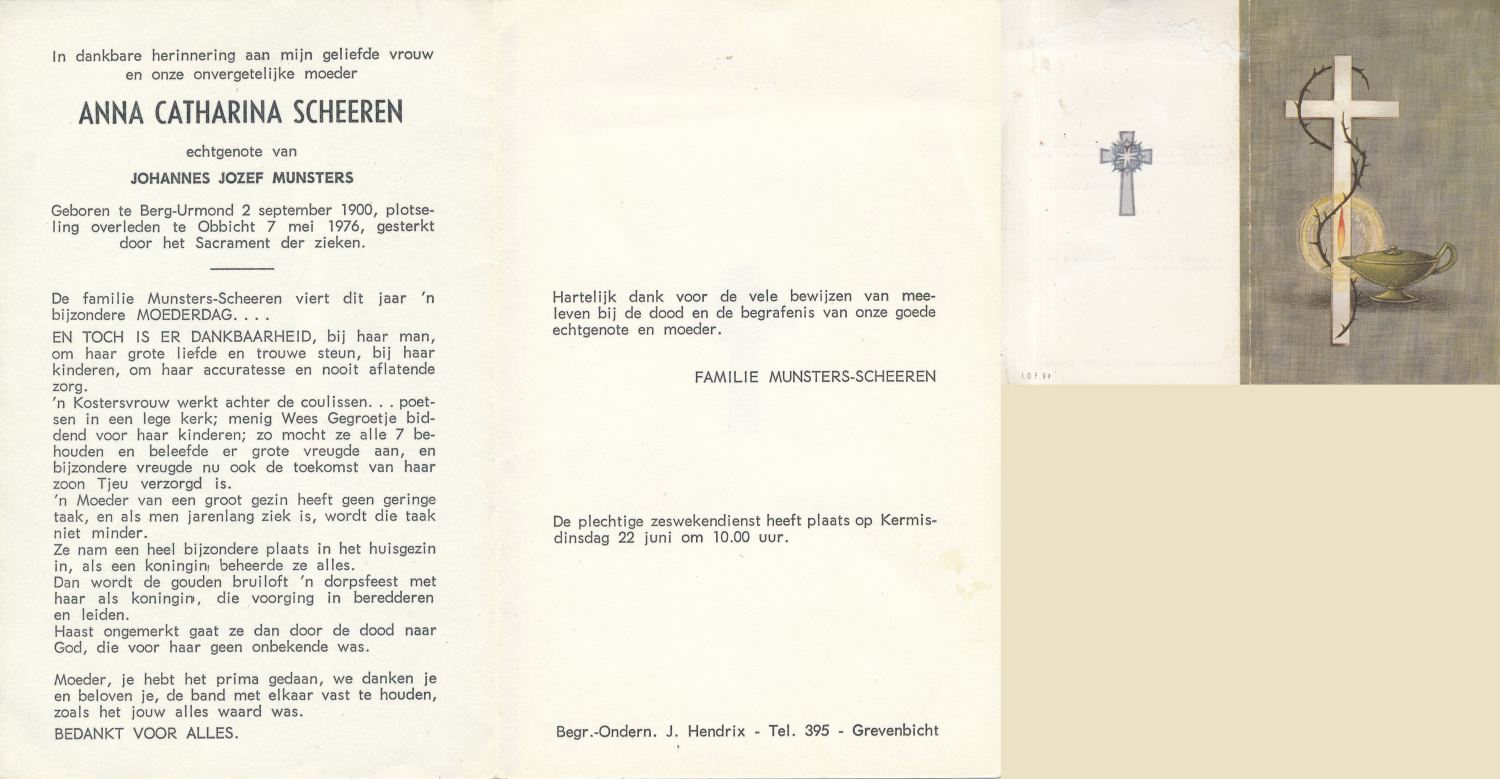 In dankbare herinnering aan mijn geliefde vrouw en onze onvergetelijke moeder

ANNA CATHARINA SCHEEREN

echtgenote van

JOHANNES JOZEF MUNSTERS

Geboren te Berg-Urmond 2 september 1900, plotseling overleden te Obbicht 7 mei 1976, gesterkt door het Sacrament der zieken.

De familie Munsters-Scheeren viert dit jaar 'n bijzondere MOEDERDAG. . . .
EN TOCH IS ER DANKBAARHEID, bij haar man, om haar grote liefde en trouwe steun, bij haar kinderen, om haar accuratesse en nooit aflatende zorg.
'n Kostersvrouw werkt achter de coulissen. . . poetsen in een lege kerk; menig Wees Gegroetje biddend voor haar kinderen; zo mocht ze alle 7 behouden en beleefde er grote vreugde aan, en bijzondere vreugde nu ook de toekomst van haar zoon Tjeu verzorgd is.
'n Moeder van een groot gezin heeft geen geringe taak, en als men jarenlang ziek is, wordt die taak niet minder.
Ze nam een heel bijzondere plaats in het huisgezin in, als een koningin beheerde ze alles.
Dan wordt de gouden bruiloft 'n dorpsfeest met haar als koningin, die voorging in beredderen en leiden.
Haast ongemerkt gaat ze dan door de dood naar God, die voor haar geen onbekende was.

Moeder, je hebt het prima gedaan, we danken je en beloven je, de band met elkaar vast te houden, zoals het jouw alles waard was.
BEDANKT VOOR ALLES.

Hartelijk dank voor de vele bewijzen van meeleven bij de dood en de begrafenis van onze goede echtgenote en moeder.

FAMILIE MUNSTERS-SCHEEREN

De plechtige zeswekendienst heeft plaats op Kermisdinsdag 22 juni om 10.00 uur.

Begr.-Ondern. J. Hendrix - Tel. 395 - Grevenbicht

I.O.F. 94